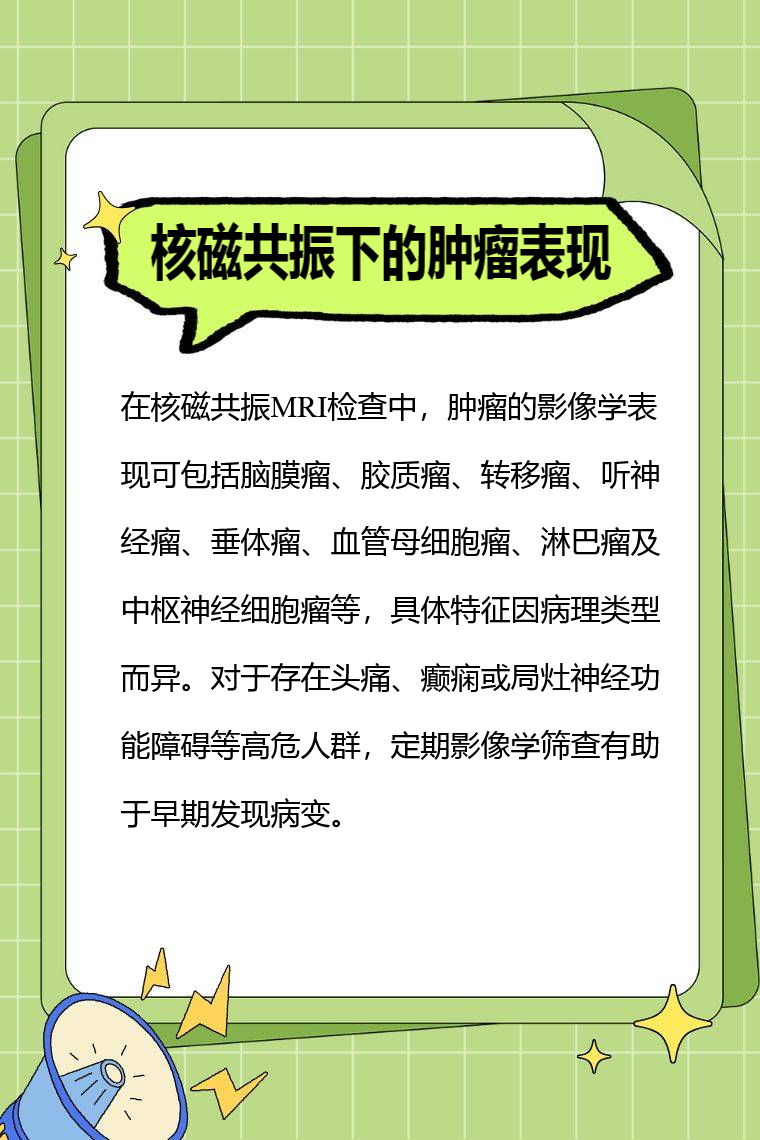 核磁共振下的肿瘤表现

在核磁共振MRI检查中，肿瘤的影像学表现可包括脑膜瘤、胶质瘤、转移瘤、听神经瘤、垂体瘤、血管母细胞瘤、淋巴瘤及中枢神经细胞瘤等，具体特征因病理类型而异。对于存在头痛、癫痫或局灶神经功能障碍等高危人群，定期影像学筛查有助于早期发现病变。